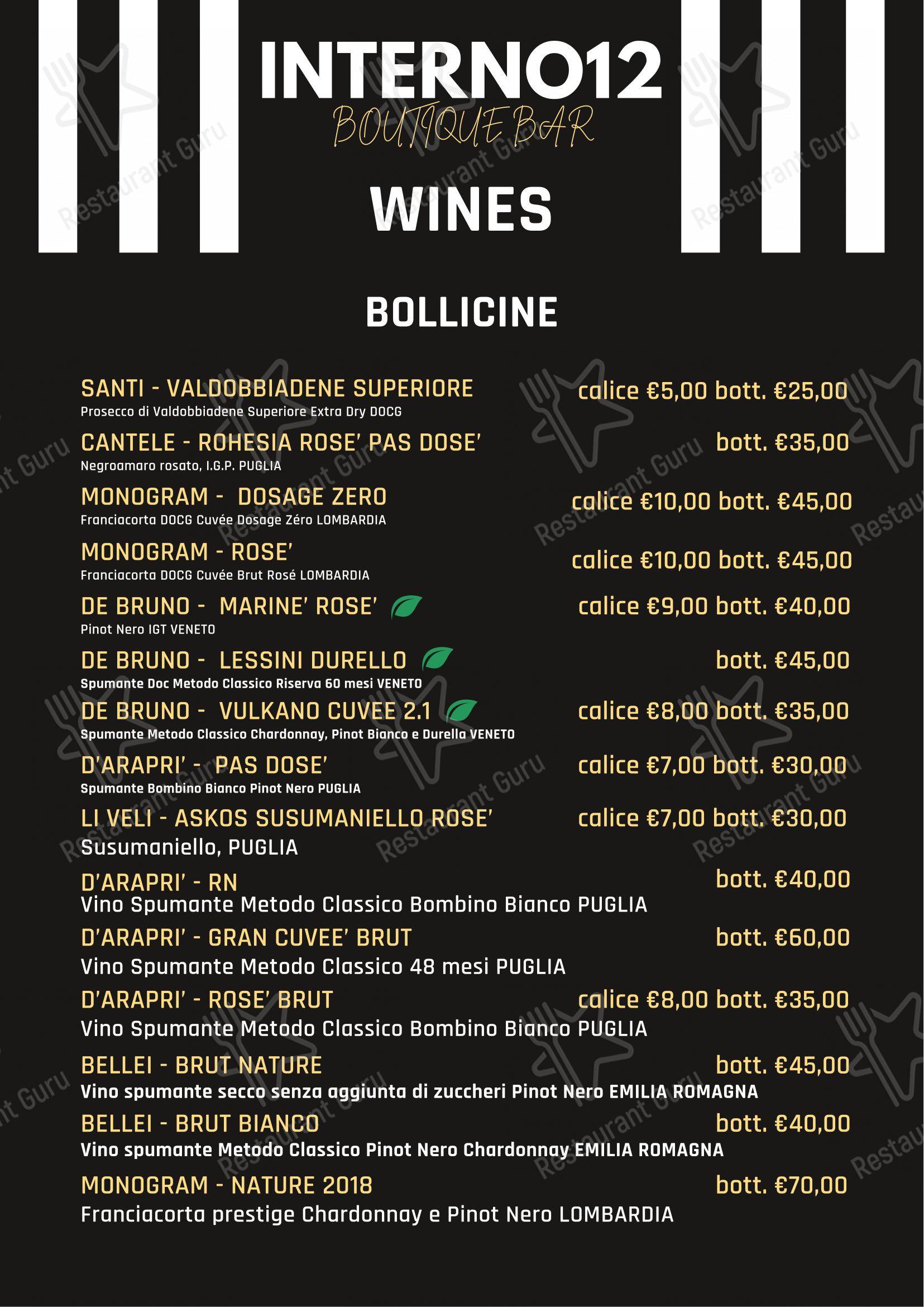 INTERNO12
BOUTIQUE BAR

WINES

BOLLICINE

SANTI - VALDOBBIADENE SUPERIORE calice €5,00 bott. €25,00
Prosecco di Valdobbiadene Superiore Extra Dry DOCG

CANTELE - ROHESIA ROSE' PAS DOSE' bott. €35,00
Negroamaro rosato, I.G.P. PUGLIA

MONOGRAM - DOSAGE ZERO calice €10,00 bott. €45,00
Franciacorta DOCG Cuvée Dosage Zéro LOMBARDIA

MONOGRAM - ROSE' calice €10,00 bott. €45,00
Franciacorta DOCG Cuvée Brut Rosé LOMBARDIA

DE BRUNO - MARINE' ROSE' calice €9,00 bott. €40,00
Pinot Nero IGT VENETO

DE BRUNO - LESSINI DURELLO bott. €45,00
Spumante Doc Metodo Classico Riserva 60 mesi VENETO

DE BRUNO - VULKANO CUVEE 2.1 calice €8,00 bott. €35,00
Spumante Metodo Classico Chardonnay, Pinot Bianco e Durella VENETO

D'ARAPRI' - PAS DOSE' calice €7,00 bott. €30,00
Spumante Bombino Bianco Pinot Nero PUGLIA

LI VELI - ASKOS SUSUMANIELLO ROSE' calice €7,00 bott. €30,00
Susumaniello, PUGLIA

D'ARAPRI' - RN bott. €40,00
Vino Spumante Metodo Classico Bombino Bianco PUGLIA

D'ARAPRI' - GRAN CUVEE' BRUT bott. €60,00
Vino Spumante Metodo Classico 48 mesi PUGLIA

D'ARAPRI' - ROSE' BRUT calice €8,00 bott. €35,00
Vino Spumante Metodo Classico Bombino Bianco PUGLIA

BELLEI - BRUT NATURE bott. €45,00
Vino spumante secco senza aggiunta di zuccheri Pinot Nero EMILIA ROMAGNA

BELLEI - BRUT BIANCO bott. €40,00
Vino spumante Metodo Classico Pinot Nero Chardonnay EMILIA ROMAGNA

MONOGRAM - NATURE 2018 bott. €70,00
Franciacorta prestige Chardonnay e Pinot Nero LOMBARDIA

Restaurant Guru